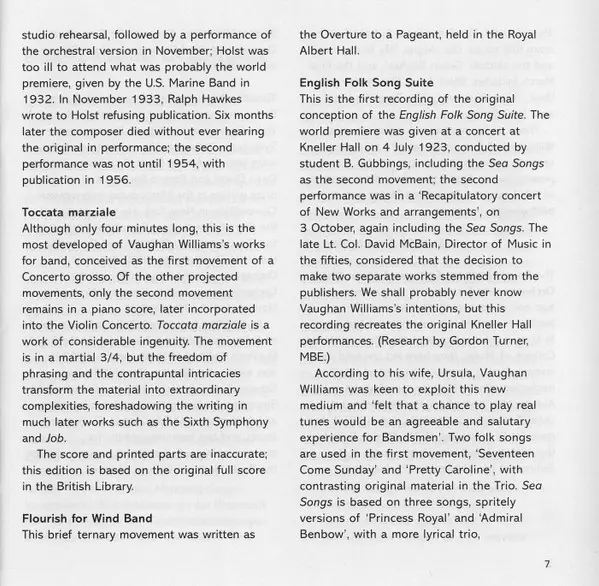 studio rehearsal, followed by a performance of the orchestral version in November; Holst was too ill to attend what was probably the world premiere, given by the U.S. Marine Band in 1932. In November 1933, Ralph Hawkes wrote to Holst refusing publication. Six months later the composer died without ever hearing the original in performance; the second performance was not until 1954, with publication in 1956.

Toccata marziale
Although only four minutes long, this is the most developed of Vaughan Williams's works for band, conceived as the first movement of a Concerto grosso. Of the other projected movements, only the second movement remains in a piano score, later incorporated into the Violin Concerto. Toccata marziale is a work of considerable ingenuity. The movement is in a martial 3/4, but the freedom of phrasing and the contrapuntal intricacies transform the material into extraordinary complexities, foreshadowing the writing in much later works such as the Sixth Symphony and Job.

The score and printed parts are inaccurate; this edition is based on the original full score in the British Library.

Flourish for Wind Band
This brief ternary movement was written as the Overture to a Pageant, held in the Royal Albert Hall.

English Folk Song Suite
This is the first recording of the original conception of the English Folk Song Suite. The world premiere was given at a concert at Kneller Hall on 4 July 1923, conducted by student B. Gubbings, including the Sea Songs as the second movement; the second performance was in a 'Recapitulatory concert of New Works and arrangements', on 3 October, again including the Sea Songs. The late Lt. Col. David McBain, Director of Music in the fifties, considered that the decision to make two separate works stemmed from the publishers. We shall probably never know Vaughan Williams's intentions, but this recording recreates the original Kneller Hall performances. (Research by Gordon Turner, MBE.)

According to his wife, Ursula, Vaughan Williams was keen to exploit this new medium and 'felt that a chance to play real tunes would be an agreeable and salutary experience for Bandsmen'. Two folk songs are used in the first movement, 'Seventeen Come Sunday' and 'Pretty Caroline', with contrasting original material in the Trio. Sea Songs is based on three songs, spritely versions of 'Princess Royal' and 'Admiral Benbow', with a more lyrical trio,

7